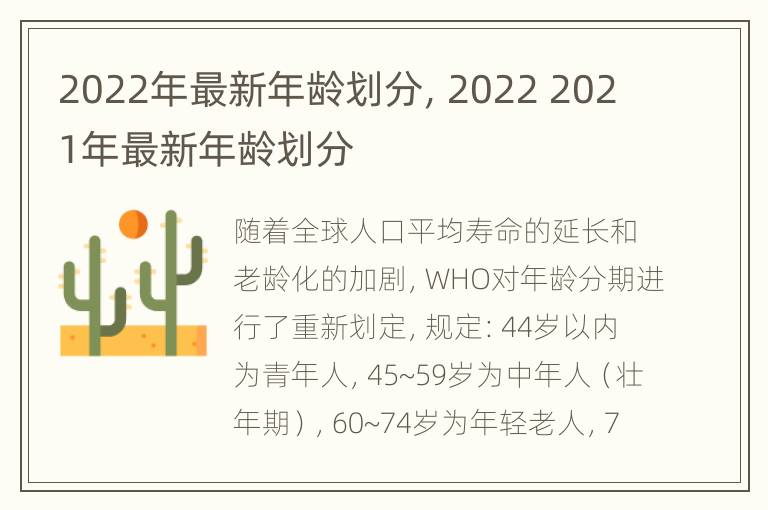 2022年最新年龄划分, 2022 2021年最新年龄划分

随着全球人口平均寿命的延长和老龄化的加剧, WHO对年龄分期进行了重新划定, 规定: 44岁以内为青年人, 45~59岁为中年人（壮年期）, 60~74岁为年轻老人, 7